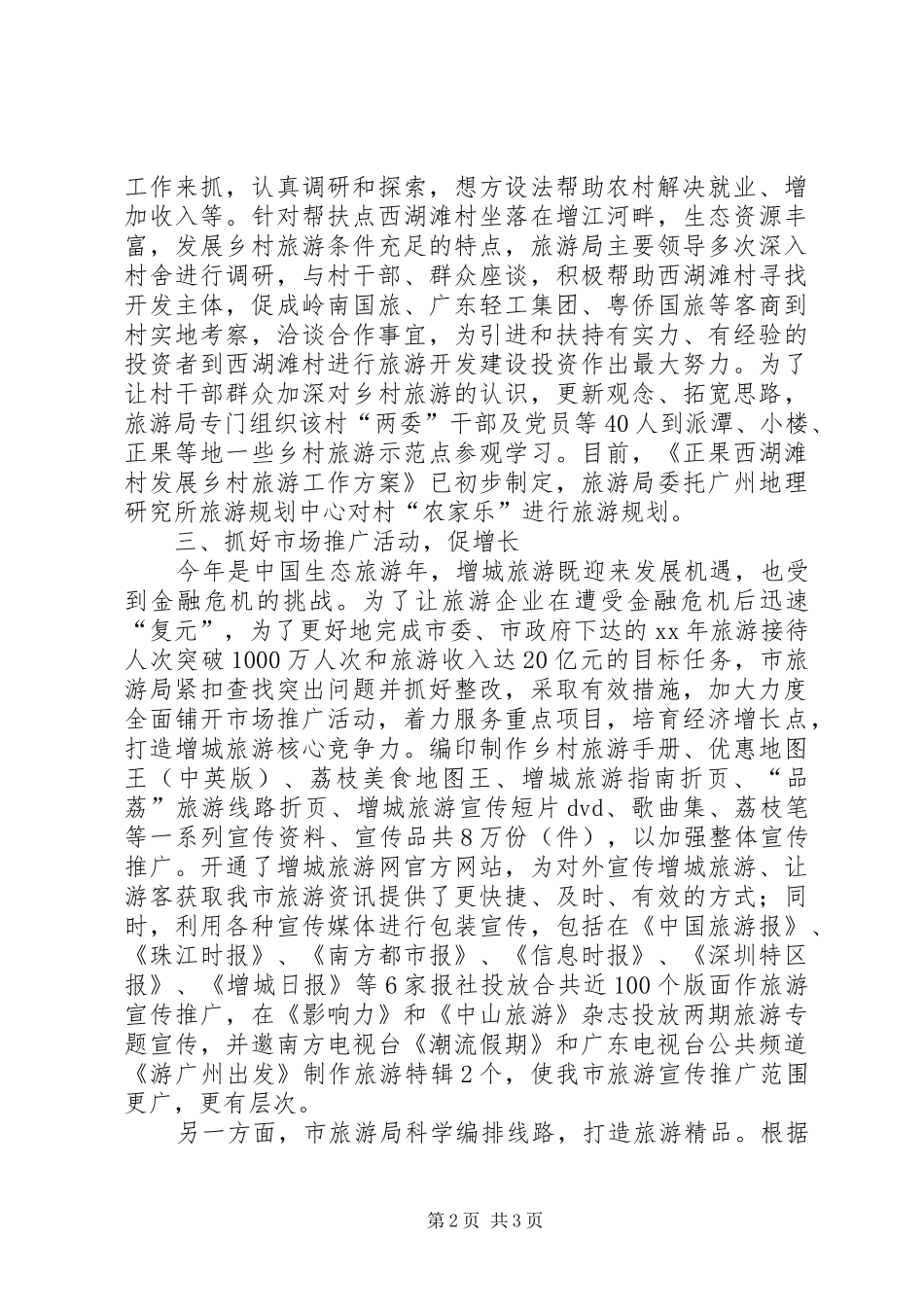 工作来抓，认真调研和探索，想方设法帮助农村解决就业、增加收入等。针对帮扶点西湖滩村坐落在增江河畔，生态资源丰富，发展乡村旅游条件充足的特点，旅游局主要领导多次深入村舍进行调研，与村干部、群众座谈，积极帮助西湖滩村寻找开发主体，促成岭南国旅、广东轻工集团、粤侨国旅等客商到村实地考察，洽谈合作事宜，为引进和扶持有实力、有经验的投资者到西湖滩村进行旅游开发建设投资作出最大努力。为了让村干部群众加深对乡村旅游的认识，更新观念、拓宽思路，旅游局专门组织该村“两委”干部及党员等40人到派潭、小楼、正果等地一些乡村旅游示范点参观学习。目前，《正果西湖滩村发展乡村旅游工作方案》已初步制定，旅游局委托广州地理研究所旅游规划中心对村“农家乐”进行旅游规划。

三、抓好市场推广活动，促增长

今年是中国生态旅游年，增城旅游既迎来发展机遇，也受到金融危机的挑战。为了让旅游企业在遭受金融危机后迅速“复元”，为了更好地完成市委、市政府下达的xx年旅游接待人次突破1000万人次和旅游收入达20亿元的目标任务，市旅游局紧扣查找突出问题并抓好整改，采取有效措施，加大力度全面铺开市场推广活动，着力服务重点项目，培育经济增长点，打造增城旅游核心竞争力。编印制作乡村旅游手册、优惠地图王（中英版）、荔枝美食地图王、增城旅游指南折页、“品荔”旅游线路折页、增城旅游宣传短片dvd、歌曲集、荔枝笔等一系列宣传资料、宣传品共8万份（件），以加强整体宣传推广。开通了增城旅游网官方网站，为对外宣传增城旅游、让游客获取我市旅游资讯提供了更快捷、及时、有效的方式；同时，利用各种宣传媒体进行包装宣传，包括在《中国旅游报》、《珠江时报》、《南方都市报》、《信息时报》、《深圳特区报》、《增城日报》等6家报社投放合共近100个版面作旅游宣传推广，在《影响力》和《中山旅游》杂志投放两期旅游专题宣传，并邀南方电视台《潮流假期》和广东电视台公共频道《游广州出发》制作旅游特辑2个，使我市旅游宣传推广范围更广，更有层次。

另一方面，市旅游局科学编排线路，打造旅游精品。根据

第2页 共3页